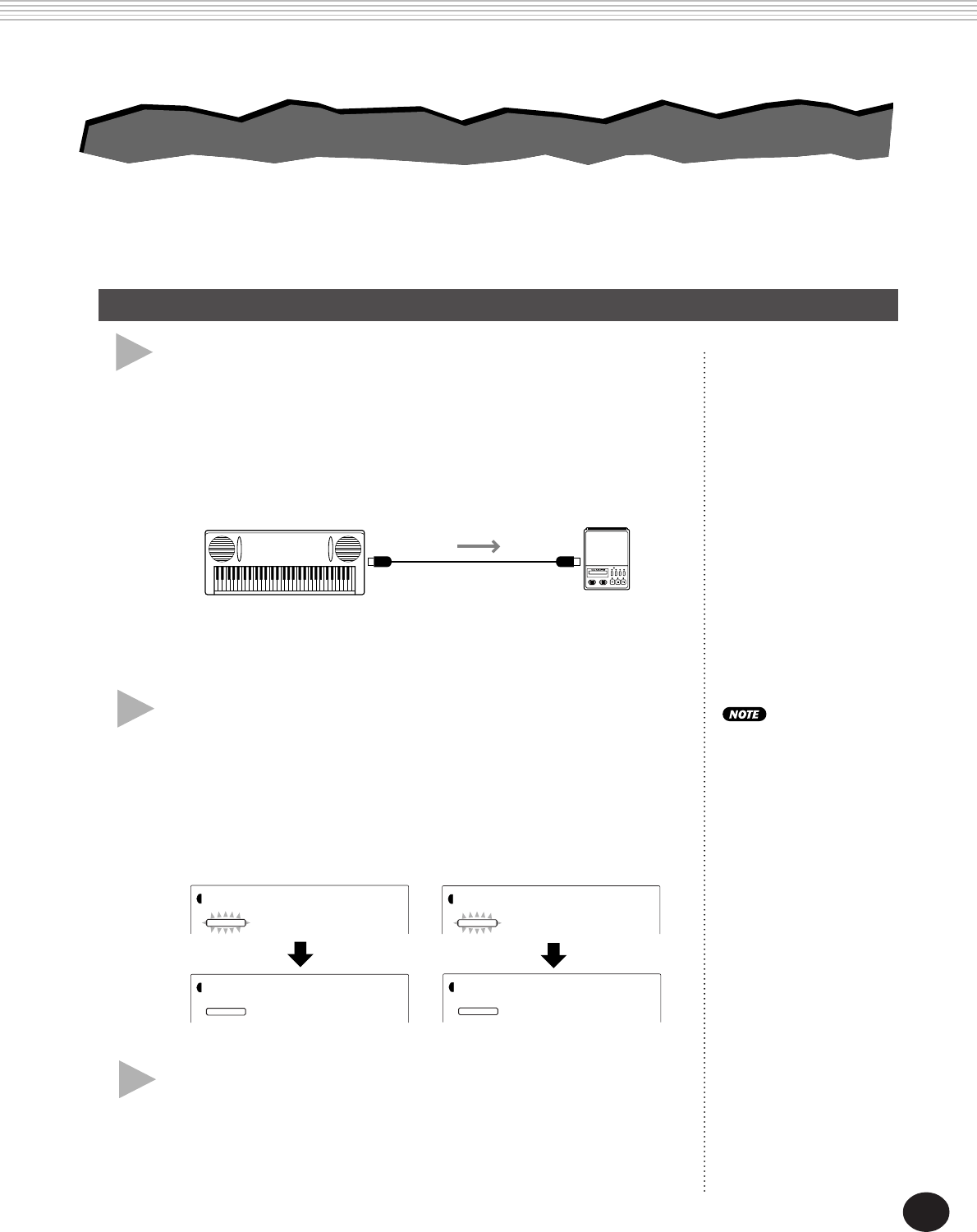 NOTE